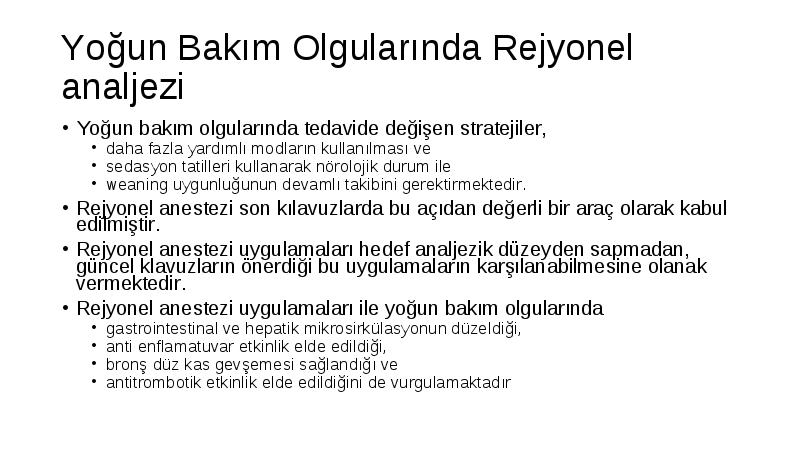 Yoğun Bakım Olgularında Rejyonel analjezi

• Yoğun bakım olgularında tedavide değişen stratejiler,
  • daha fazla yardımlı modların kullanılması ve
  • sedasyon tatilleri kullanarak nörolojik durum ile
  • weaning uygunluğunun devamlı takibini gerektirmektedir.
• Rejyonel anestezi son kılavuzlarda bu açıdan değerli bir araç olarak kabul edilmiştir.
• Rejyonel anestezi uygulamaları hedef analjezik düzeyden sapmadan, güncel klavuzların önerdiği bu uygulamaların karşılanabilmesine olanak vermektedir.
• Rejyonel anestezi uygulamaları ile yoğun bakım olgularında
  • gastrointestinal ve hepatik mikrosirkülasyonun düzeldiği,
  • anti enflamatuvar etkinlik elde edildiği,
  • bronş düz kas gevşemesi sağlandığı ve
  • antitrombotik etkinlik elde edildiğini de vurgulamaktadır